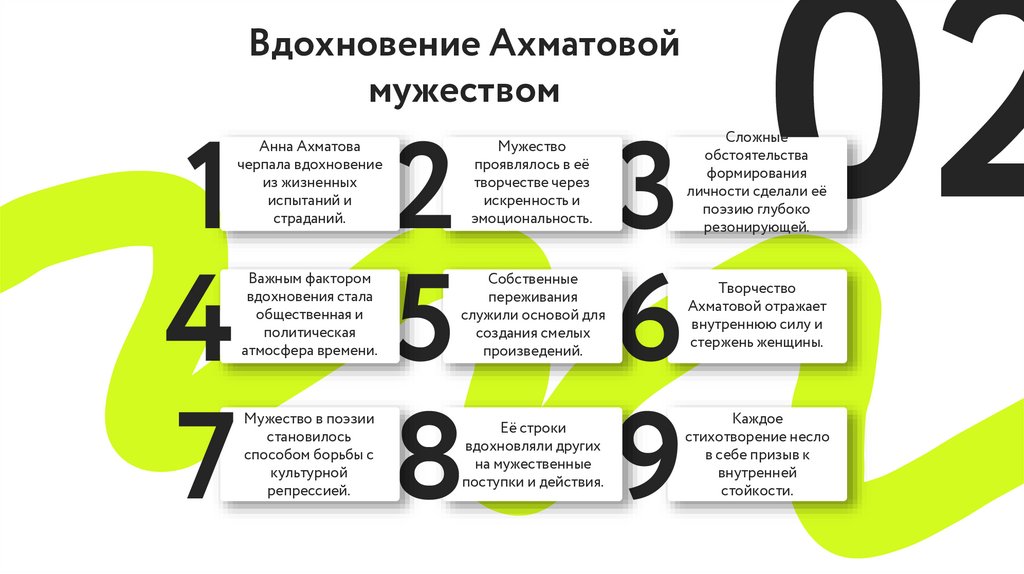 02

Вдохновение Ахматовой мужеством

1

Анна Ахматова черпала вдохновение из жизненных испытаний и страданий.

2

Мужество проявлялось в её творчестве через искренность и эмоциональность.

3

Сложные обстоятельства формирования личности сделали её поэзию глубоко резонирующей.

4

Важным фактором вдохновения стала общественная и политическая атмосфера времени.

5

Собственные переживания служили основой для создания смелых произведений.

6

Творчество Ахматовой отражает внутреннюю силу и стержень женщины.

7

Мужество в поэзии становилось способом борьбы с культурной репрессией.

8

Её строки вдохновляли других на мужественные поступки и действия.

9

Каждое стихотворение несло в себе призыв к внутренней стойкости.